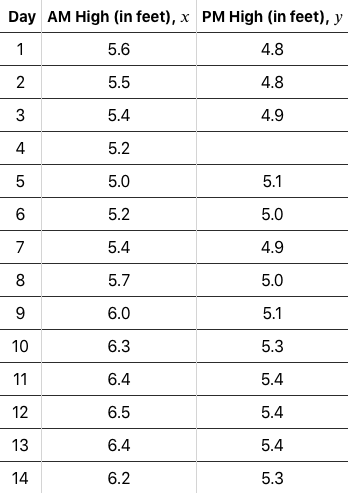 | Day | AM High (in feet), $x$ | PM High (in feet), $y$ |
|---|---|---|
| 1 | 5.6 | 4.8 |
| 2 | 5.5 | 4.8 |
| 3 | 5.4 | 4.9 |
| 4 | 5.2 | |
| 5 | 5.0 | 5.1 |
| 6 | 5.2 | 5.0 |
| 7 | 5.4 | 4.9 |
| 8 | 5.7 | 5.0 |
| 9 | 6.0 | 5.1 |
| 10 | 6.3 | 5.3 |
| 11 | 6.4 | 5.4 |
| 12 | 6.5 | 5.4 |
| 13 | 6.4 | 5.4 |
| 14 | 6.2 | 5.3 |